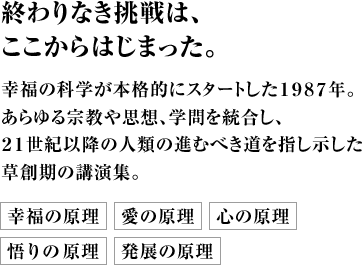 終わりなき挑戦は、
ここからはじまった。

幸福の科学が本格的にスタートした1987年。
あらゆる宗教や思想、学問を統合し、
21世紀以降の人類の進むべき道を指し示した
草創期の講演集。

幸福の原理
愛の原理
心の原理
悟りの原理
発展の原理